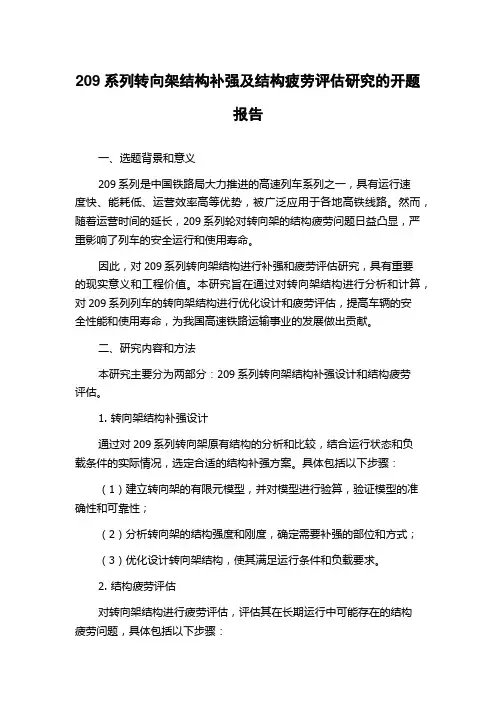 209 系列转向架结构补强及结构疲劳评估研究的开题报告

一、选题背景和意义

209 系列是中国铁路局大力推进的高速列车系列之一，具有运行速度快、能耗低、运营效率高等优势，被广泛应用于各地高铁线路。然而，随着运营时间的延长，209 系列轮对转向架的结构疲劳问题日益凸显，严重影响了列车的安全运行和使用寿命。

因此，对 209 系列转向架结构进行补强和疲劳评估研究，具有重要的现实意义和工程价值。本研究旨在通过对转向架结构进行分析和计算，对 209 系列列车的转向架结构进行优化设计和疲劳评估，提高车辆的安全性能和使用寿命，为我国高速铁路运输事业的发展做出贡献。

二、研究内容和方法

本研究主要分为两部分：209 系列转向架结构补强设计和结构疲劳评估。

1. 转向架结构补强设计

通过对 209 系列转向架原有结构的分析和比较，结合运行状态和负载条件的实际情况，选定合适的结构补强方案。具体包括以下步骤：

（1）建立转向架的有限元模型，并对模型进行验算，验证模型的准确性和可靠性；

（2）分析转向架的结构强度和刚度，确定需要补强的部位和方式；

（3）优化设计转向架结构，使其满足运行条件和负载要求。

2. 结构疲劳评估

对转向架结构进行疲劳评估，评估其在长期运行中可能存在的结构疲劳问题，具体包括以下步骤：